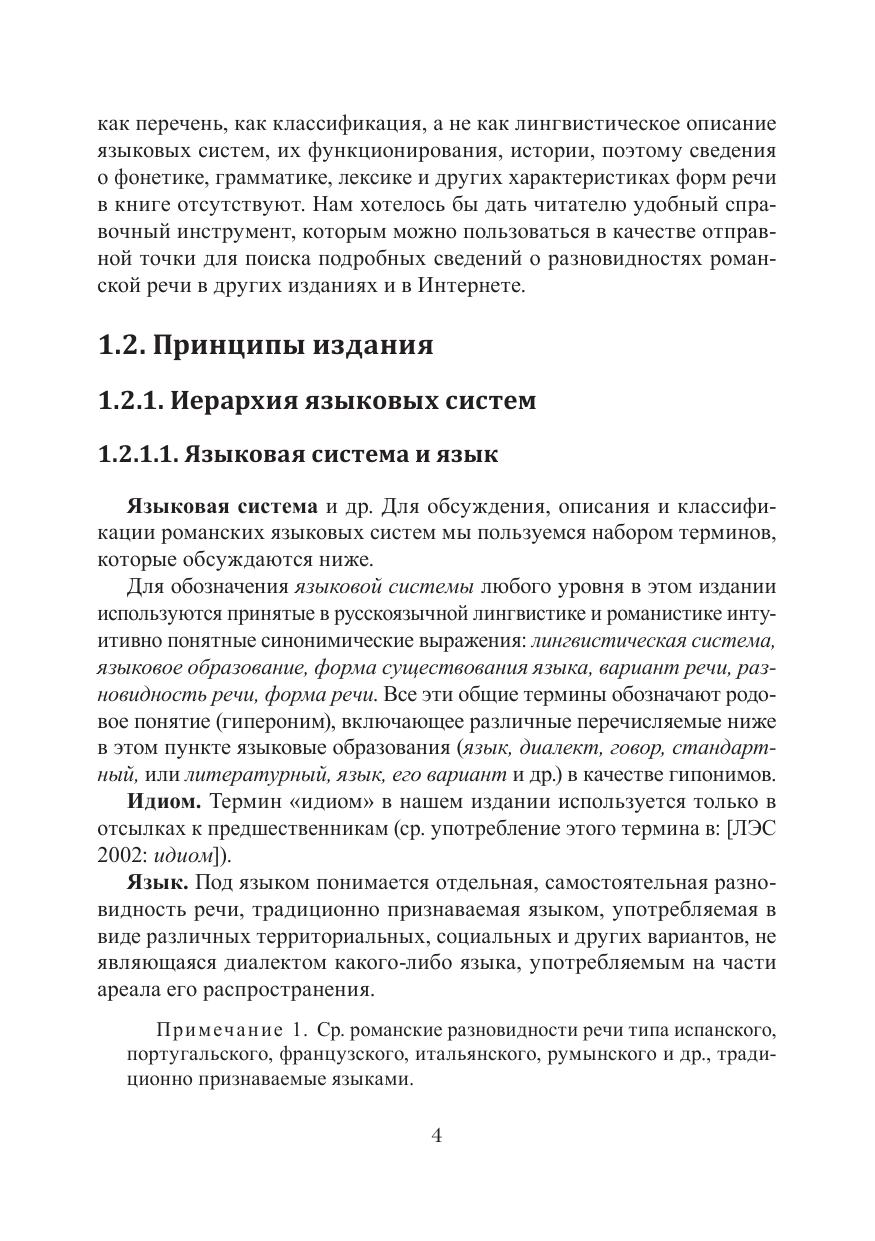 как перечень, как классификация, а не как лингвистическое описание языковых систем, их функционирования, истории, поэтому сведения о фонетике, грамматике, лексике и других характеристиках форм речи в книге отсутствуют. Нам хотелось бы дать читателю удобный справочный инструмент, которым можно пользоваться в качестве отправной точки для поиска подробных сведений о разновидностях романской речи в других изданиях и в Интернете.

1.2. Принципы издания

1.2.1. Иерархия языковых систем

1.2.1.1. Языковая система и язык

Языковая система и др. Для обсуждения, описания и классификации романских языковых систем мы пользуемся набором терминов, которые обсуждаются ниже.

Для обозначения языковой системы любого уровня в этом издании используются принятые в русскоязычной лингвистике и романистике интуитивно понятные синонимические выражения: лингвистическая система, языковое образование, форма существования языка, вариант речи, разновидность речи, форма речи. Все эти общие термины обозначают родовое понятие (гипероним), включающее различные перечисляемые ниже в этом пункте языковые образования (язык, диалект, говор, стандартный, или литературный, язык, его вариант и др.) в качестве гипонимов.

Идиом. Термин «идиом» в нашем издании используется только в отсылках к предшественникам (ср. употребление этого термина в: [ЛЭС 2002: идиом]).

Язык. Под языком понимается отдельная, самостоятельная разновидность речи, традиционно признаваемая языком, употребляемая в виде различных территориальных, социальных и других вариантов, не являющаяся диалектом какого-либо языка, употребляемым на части ареала его распространения.

Примечание 1. Ср. романские разновидности речи типа испанского, португальского, французского, итальянского, румынского и др., традиционно признаваемые языками.

4